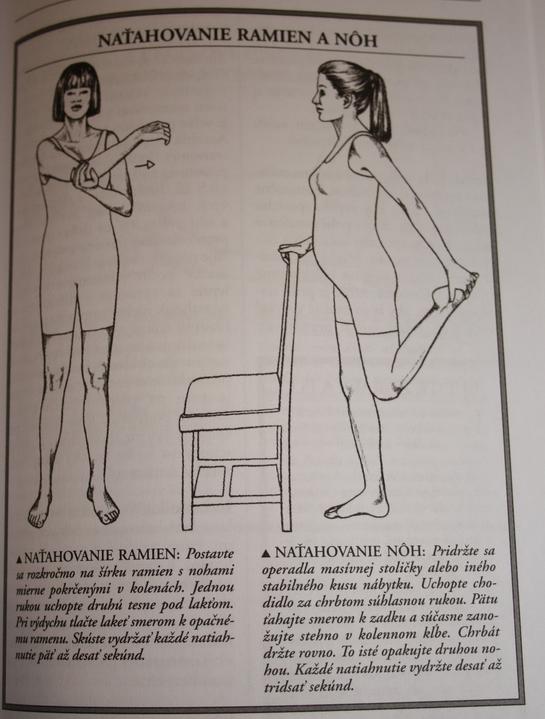 NAŤAHOVANIE RAMIEN A NÔH

▲ NAŤAHOVANIE RAMIEN: Postavte sa rozkročmo na šírku ramien s nohami mierne pokrčenými v kolenách. Jednou rukou uchopte druhú tesne pod lakťom. Pri výdychu tlačte lakeť smerom k opačnému ramenu. Skúste vydržať každé natiahnutie päť až desať sekúnd.

▲ NAŤAHOVANIE NÔH: Pridržte sa operadla masívnej stoličky alebo iného stabilného kusu nábytku. Uchopte chodidlo za chrbtom súhlasnou rukou. Pätu ťahajte smerom k zadku a súčasne zanožujte stehno v kolennom kĺbe. Chrbát držte rovno. To isté opakujte druhou nohou. Každé natiahnutie vydržte desať až tridsať sekúnd.